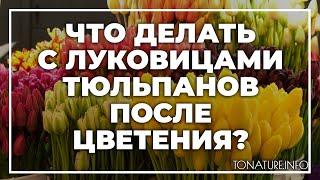 ЧТО ДЕЛАТЬ С ЛУКОВИЦАМИ ТЮЛЬПАНОВ ПОСЛЕ ЦВЕТЕНИЯ?

TONATURE.INFO